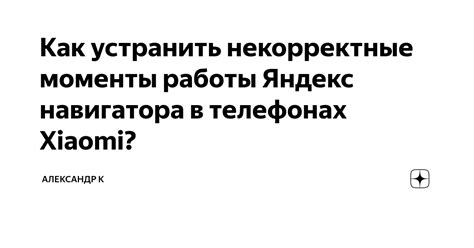 Как устранить некорректные моменты работы Яндекс навигатора в телефонах Xiaomi?

АЛЕКСАНДР К